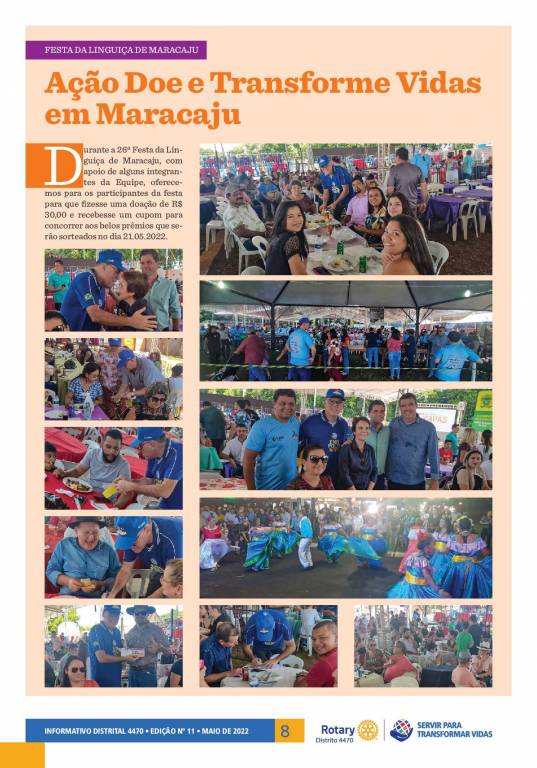 FESTA DA LINGUIÇA DE MARACAJU

Ação Doe e Transforme Vidas em Maracaju

Durante a 26ª Festa da Linguiça de Maracaju, com apoio de alguns integrantes da Equipe, oferecemos para os participantes da festa para que fizesse uma doação de R$ 30,00 e recebesse um cupom para concorrer aos belos prêmios que serão sorteados no dia 21.05.2022.

INFORMATIVO DISTRITAL 4470 • EDIÇÃO Nº 11 • MAIO DE 2022 8 Rotary Distrito 4470 SERVIR PARA TRANSFORMAR VIDAS